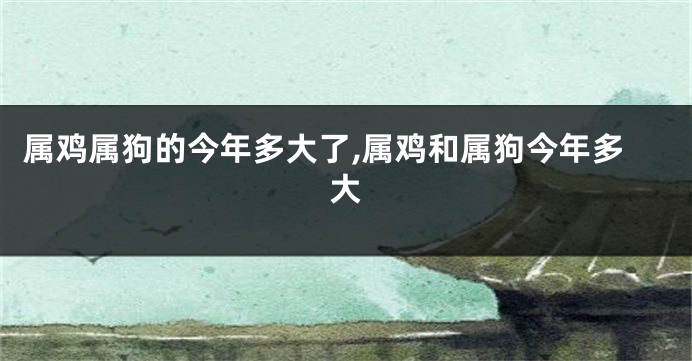 属鸡属狗的今年多大了,属鸡和属狗今年多大